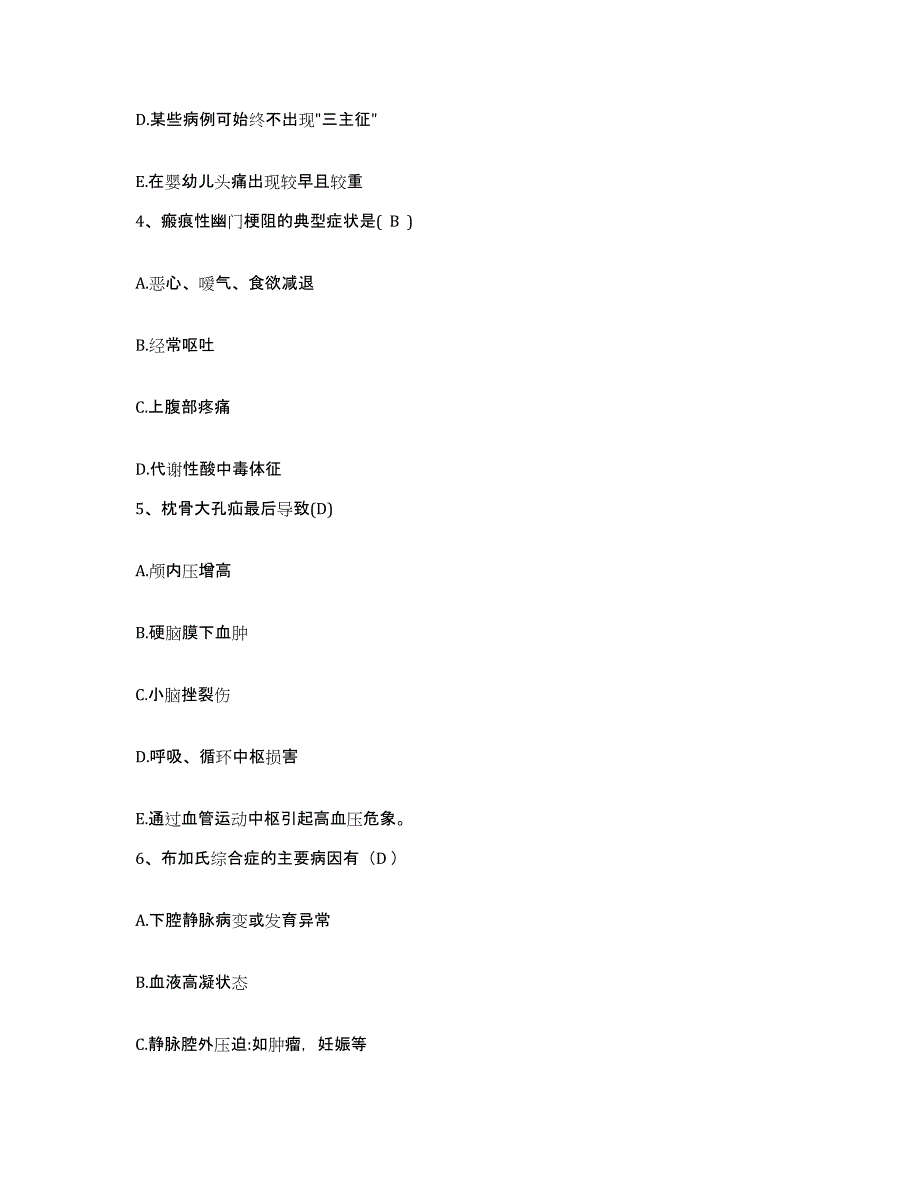 D.某些病例可始终不出现"三主征"

E.在婴幼儿头痛出现较早且较重

4、瘢痕性幽门梗阻的典型症状是( B )

A.恶心、嗳气、食欲减退

B.经常呕吐

C.上腹部疼痛

D.代谢性酸中毒体征

5、枕骨大孔疝最后导致(D)

A.颅内压增高

B.硬脑膜下血肿

C.小脑挫裂伤

D.呼吸、循环中枢损害

E.通过血管运动中枢引起高血压危象。

6、布加氏综合症的主要病因有（D）

A.下腔静脉病变或发育异常

B.血液高凝状态

C.静脉腔外压迫:如肿瘤，妊娠等